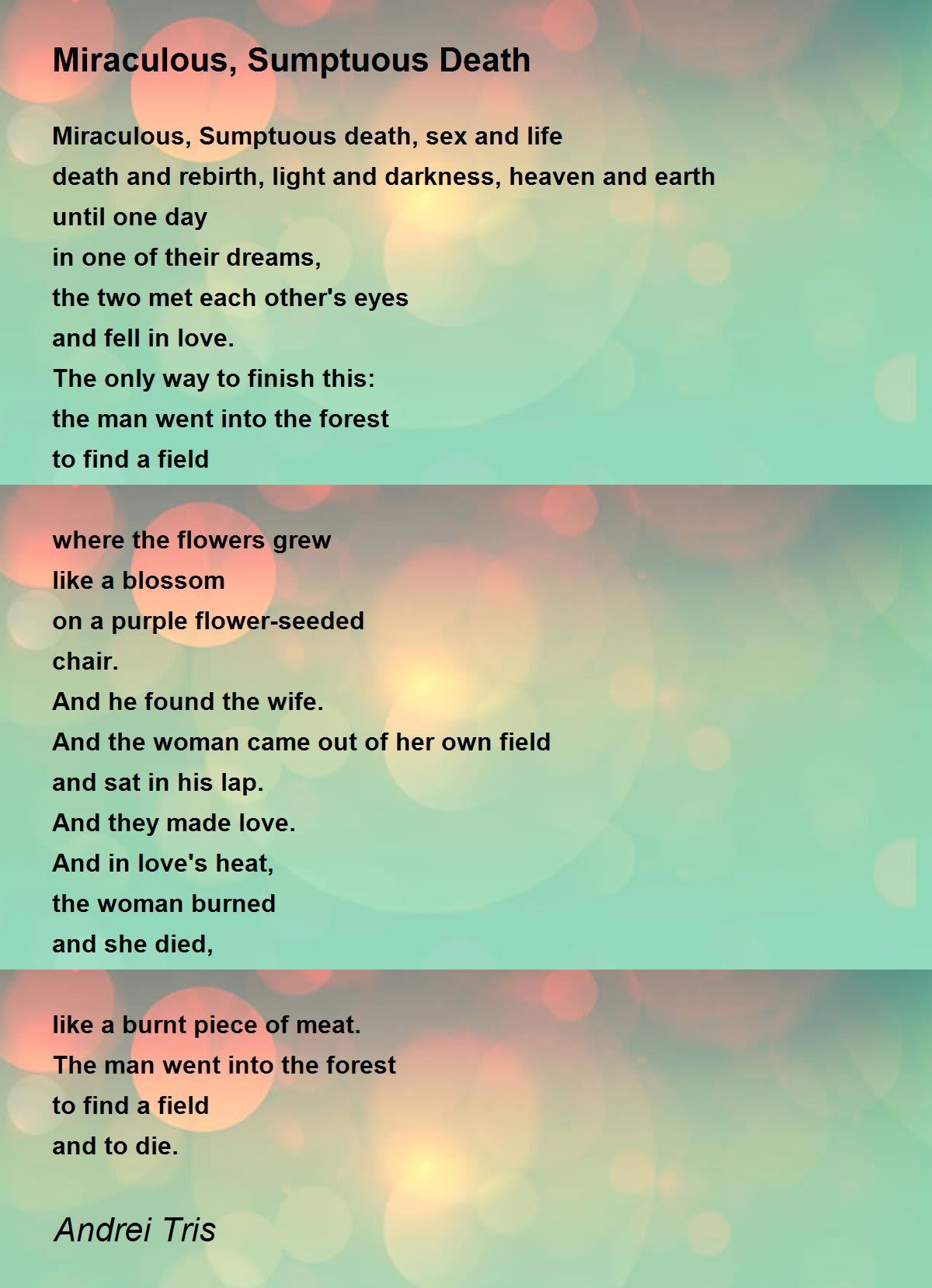 Miraculous, Sumptuous Death

Miraculous, Sumptuous death, sex and life
death and rebirth, light and darkness, heaven and earth
until one day
in one of their dreams,
the two met each other's eyes
and fell in love.
The only way to finish this:
the man went into the forest
to find a field

where the flowers grew
like a blossom
on a purple flower-seeded
chair.
And he found the wife.
And the woman came out of her own field
and sat in his lap.
And they made love.
And in love's heat,
the woman burned
and she died,

like a burnt piece of meat.
The man went into the forest
to find a field
and to die.

Andrei Tris